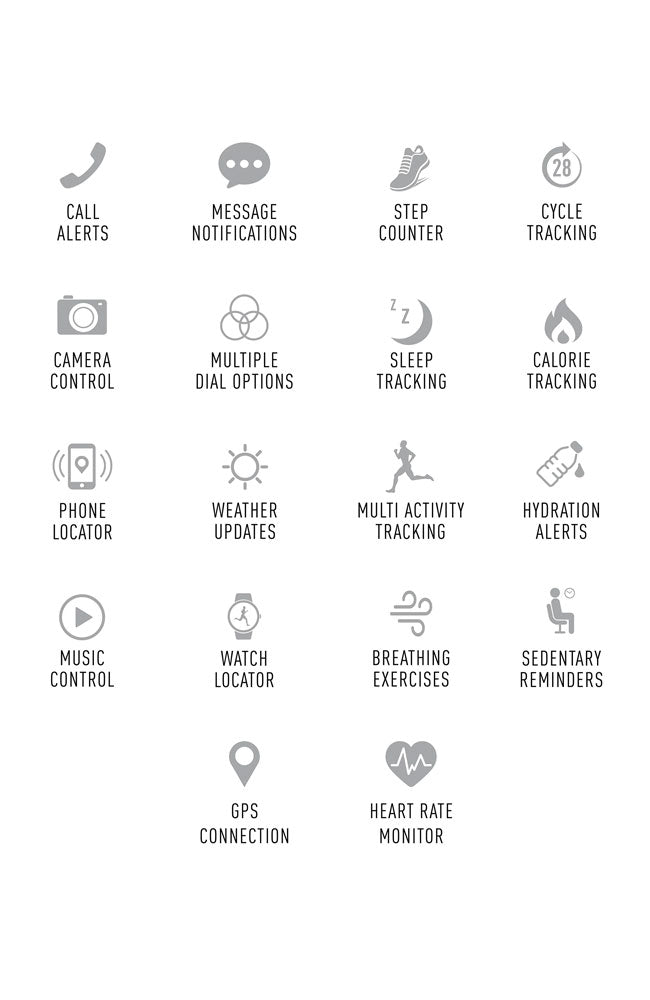 CALL ALERTS

MESSAGE NOTIFICATIONS

STEP COUNTER

28

CYCLE TRACKING

CAMERA CONTROL

MULTIPLE DIAL OPTIONS

Z Z

SLEEP TRACKING

CALORIE TRACKING

PHONE LOCATOR

WEATHER UPDATES

MULTI ACTIVITY TRACKING

HYDRATION ALERTS

MUSIC CONTROL

WATCH LOCATOR

BREATHING EXERCISES

SEDENTARY REMINDERS

GPS CONNECTION

HEART RATE MONITOR